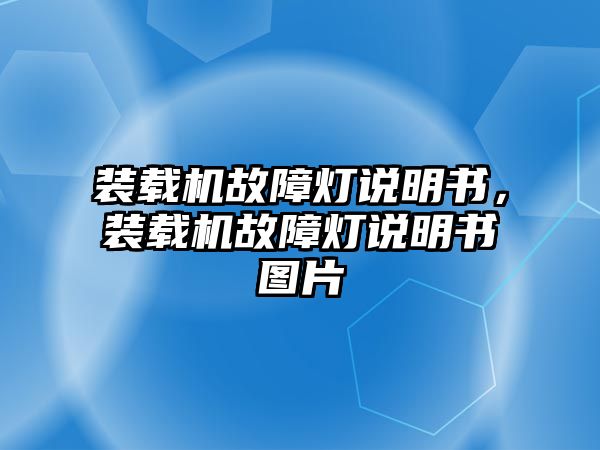 装载机故障灯说明书，装载机故障灯说明书图片